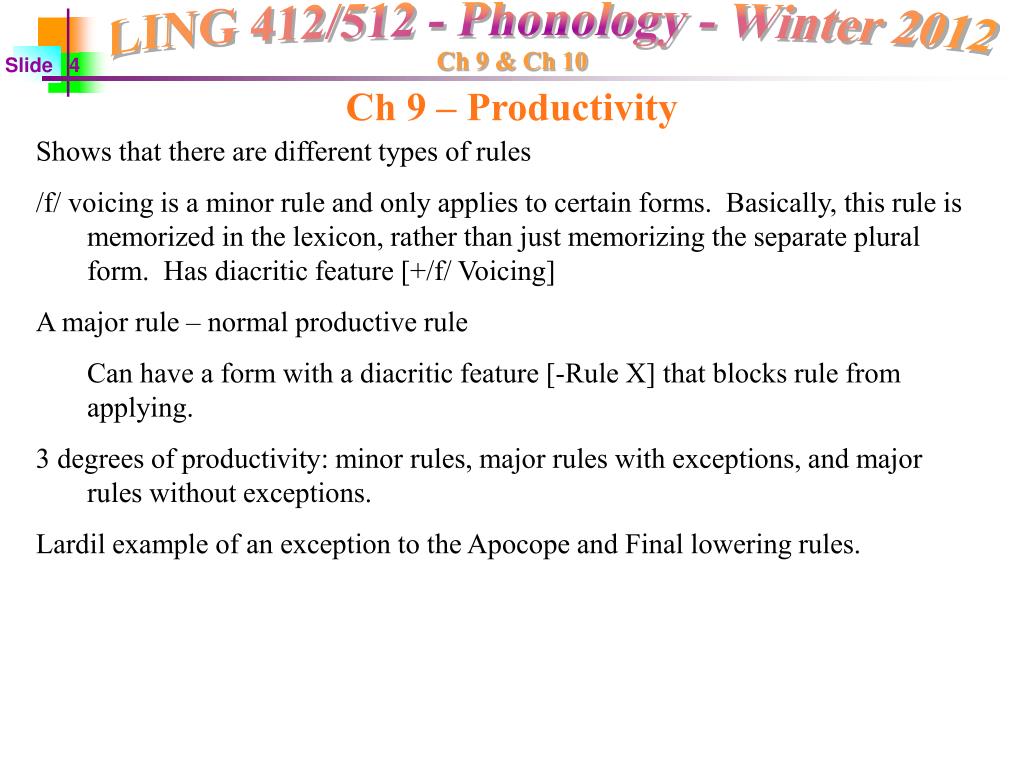 Slide 4

LING 412/512 - Phonology - Winter 2012

Ch 9 & Ch 10

Ch 9 – Productivity

Shows that there are different types of rules

/f/ voicing is a minor rule and only applies to certain forms. Basically, this rule is memorized in the lexicon, rather than just memorizing the separate plural form. Has diacritic feature [+/f/ Voicing]

A major rule – normal productive rule

Can have a form with a diacritic feature [-Rule X] that blocks rule from applying.

3 degrees of productivity: minor rules, major rules with exceptions, and major rules without exceptions.

Lardil example of an exception to the Apocope and Final lowering rules.